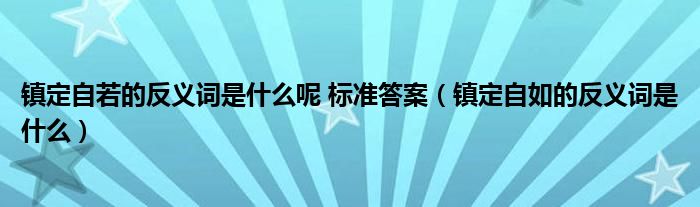 镇定自若的反义词是什么呢 标准答案（镇定自如的反义词是什么）